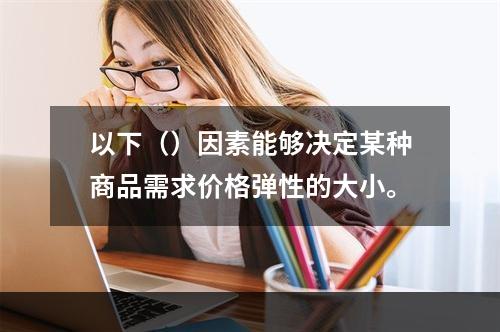 以下（）因素能够决定某种商品需求价格弹性的大小。